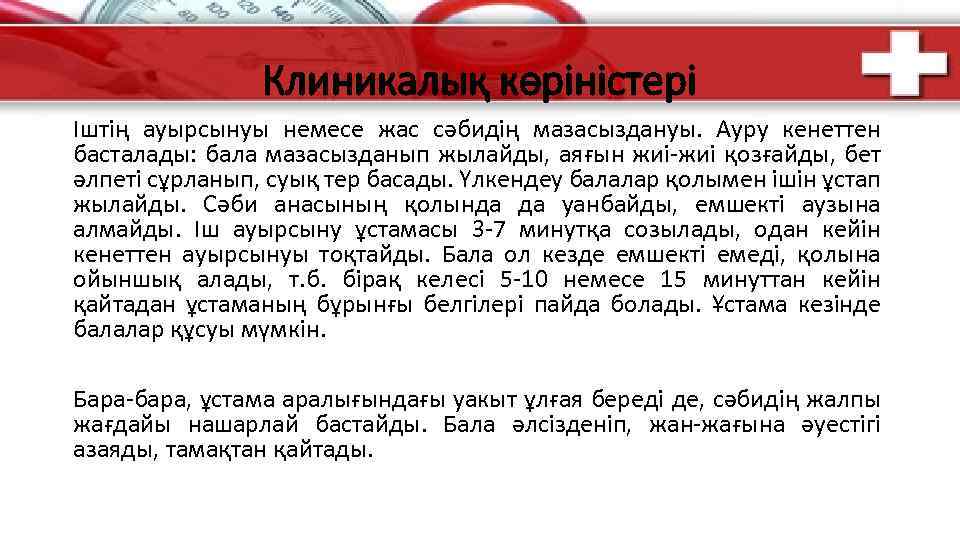 Клиникалық көріністері

Іштің ауырсынуы немесе жас сәбидің мазасыздануы. Ауру кенеттен басталады: бала мазасызданып жылайды, аяғын жиі-жиі қозғайды, бет әлпеті сұрланып, суық тер басады. Үлкендеу балалар қолымен ішін ұстап жылайды. Сәби анасының қолында да уанбайды, емшекті аузына алмайды. Іш ауырсыну ұстамасы 3-7 минутқа созылады, одан кейін кенеттен ауырсынуы тоқтайды. Бала ол кезде емшекті емеді, қолына ойыншық алады, т.б. бірақ келесі 5-10 немесе 15 минуттан кейін қайтадан ұстаманың бұрынғы белгілері пайда болады. Ұстама кезінде балалар құсуы мүмкін.

Бара-бара, ұстама аралығындағы уакыт ұлғая береді де, сәбидің жалпы жағдайы нашарлай бастайды. Бала әлсізденіп, жан-жағына әуестігі азаяды, тамақтан қайтады.